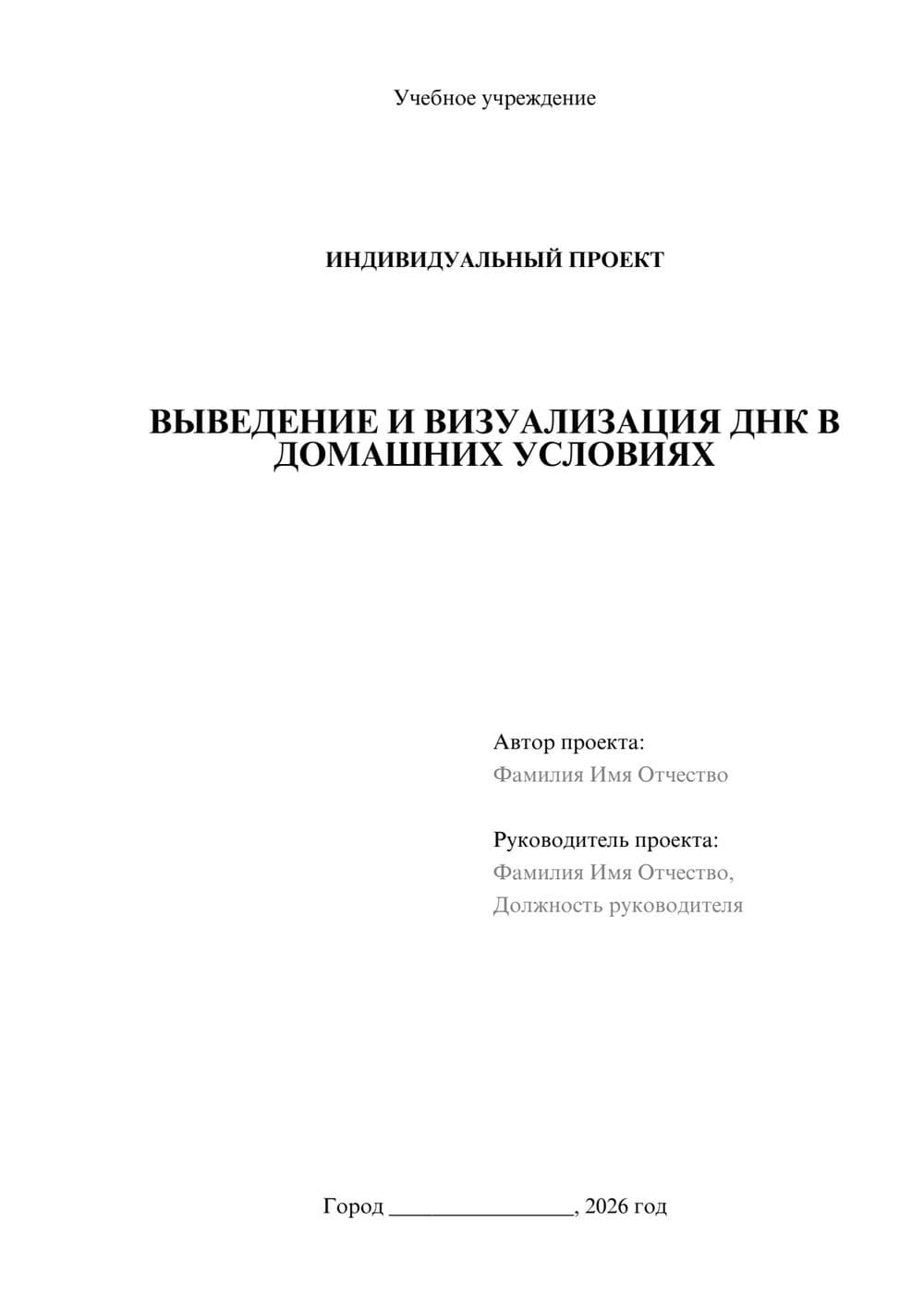 Учебное учреждение

ИНДИВИДУАЛЬНЫЙ ПРОЕКТ

ВЫВЕДЕНИЕ И ВИЗУАЛИЗАЦИЯ ДНК В ДОМАШНИХ УСЛОВИЯХ

Автор проекта:
Фамилия Имя Отчество

Руководитель проекта:
Фамилия Имя Отчество,
Должность руководителя

Город ________________, 2026 год